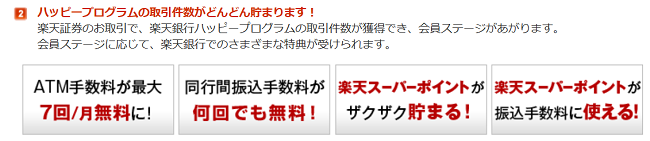 2 ハッピープログラムの取引件数がどんどん貯まります！
楽天証券のお取引で、楽天銀行ハッピープログラムの取引件数が獲得でき、会員ステージがあがります。
会員ステージに応じて、楽天銀行でのさまざまな特典が受けられます。

ATM手数料が最大 7回/月無料に!

同行間振込手数料が 何回でも無料！

楽天スーパーポイントが ザクザク貯まる！

楽天スーパーポイントが 振込手数料に使える!